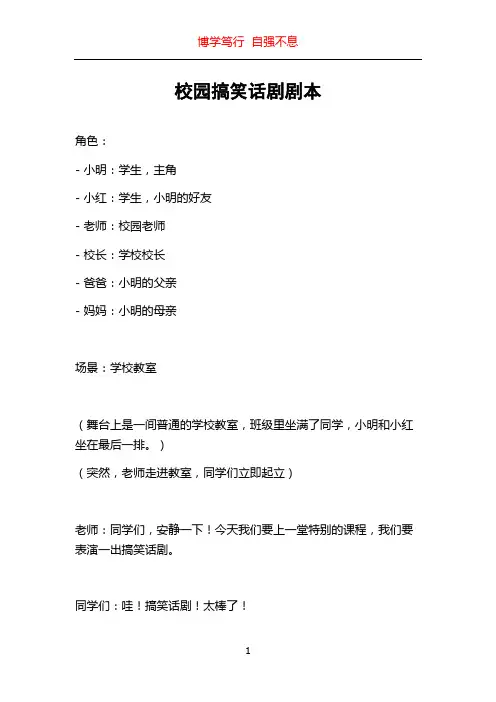 博学笃行 自强不息

校园搞笑话剧剧本

角色：

- 小明：学生，主角

- 小红：学生，小明的好友

- 老师：校园老师

- 校长：学校校长

- 爸爸：小明的父亲

- 妈妈：小明的母亲

场景：学校教室

（舞台上是一间普通的学校教室，班级里坐满了同学，小明和小红坐在最后一排。）

（突然，老师走进教室，同学们立即起立）

老师：同学们，安静一下！今天我们要上一堂特别的课程，我们要表演一出搞笑话剧。

同学们：哇！搞笑话剧！太棒了！

1